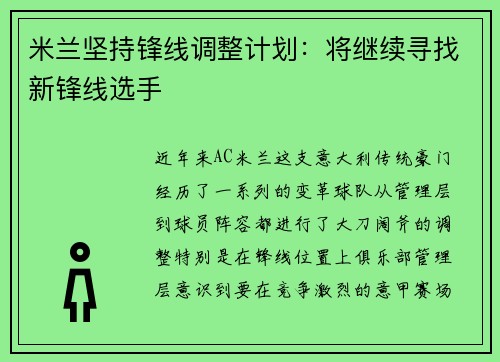 米兰坚持锋线调整计划：将继续寻找新锋线选手

近年来AC米兰这支意大利传统豪门经历了一系列的变革球队从管理层到球员阵容都进行了大刀阔斧的调整特别是在锋线位置上俱乐部管理层意识到要在竞争激烈的意甲赛场